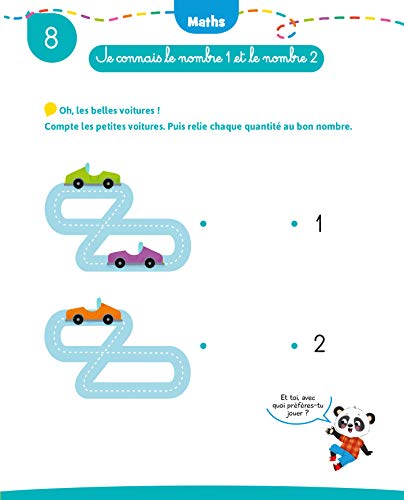 8

Maths

Je connais le nombre 1 et le nombre 2

Oh, les belles voitures !
Compte les petites voitures. Puis relie chaque quantité au bon nombre.

1

2

Et toi, avec quoi préfères-tu jouer ?